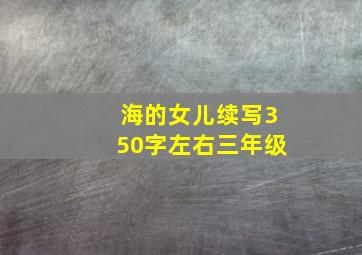 海的女儿续写350字左右三年级